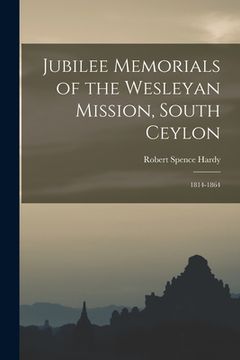 Jubilee Memorials of the Wesleyan Mission, South Ceylon

Robert Spence Hardy

1814-1864